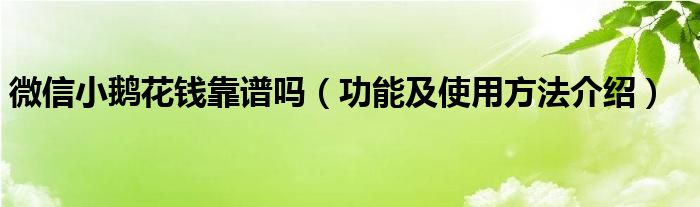 微信小鹅花钱靠谱吗（功能及使用方法介绍）